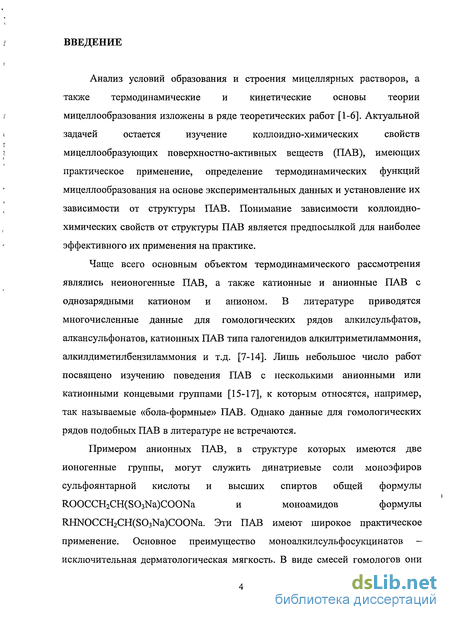 ВВЕДЕНИЕ

Анализ условий образования и строения мицеллярных растворов, а также термодинамические и кинетические основы теории мицеллообразования изложены в ряде теоретических работ [1-6]. Актуальной задачей остается изучение коллоидно-химических свойств мицеллообразующих поверхностно-активных веществ (ПАВ), имеющих практическое применение, определение термодинамических функций мицеллообразования на основе экспериментальных данных и установление их зависимости от структуры ПАВ. Понимание зависимости коллоидно-химических свойств от структуры ПАВ является предпосылкой для наиболее эффективного их применения на практике.

Чаще всего основным объектом термодинамического рассмотрения являлись неионогенные ПАВ, а также катионные и анионные ПАВ с однозарядными катионом и анионом. В литературе приводятся многочисленные данные для гомологических рядов алкилсульфатов, алкансульфонатов, катионных ПАВ типа галогенидов алкилтриметиламмония, алкилдиметилбензиламмония и т.д. [7-14]. Лишь небольшое число работ посвящено изучению поведения ПАВ с несколькими анионными или катионными концевыми группами [15-17], к которым относятся, например, так называемые «бола-формные» ПАВ. Однако данные для гомологических рядов подобных ПАВ в литературе не встречаются.

Примером анионных ПАВ, в структуре которых имеются две ионогенные группы, могут служить динатриевые соли моноэфиров сульфоянтарной кислоты и высших спиртов общей формулы $ROOCCH_2CH(SO_3Na)COONa$ и моноамидов формулы $RHNOCCH_2CH(SO_3Na)COONa$. Эти ПАВ имеют широкое практическое применение. Основное преимущество моноалкилсульфосукцинатов – исключительная дерматологическая мягкость. В виде смесей гомологов они

4

dsLib.net
библиотека диссертаций